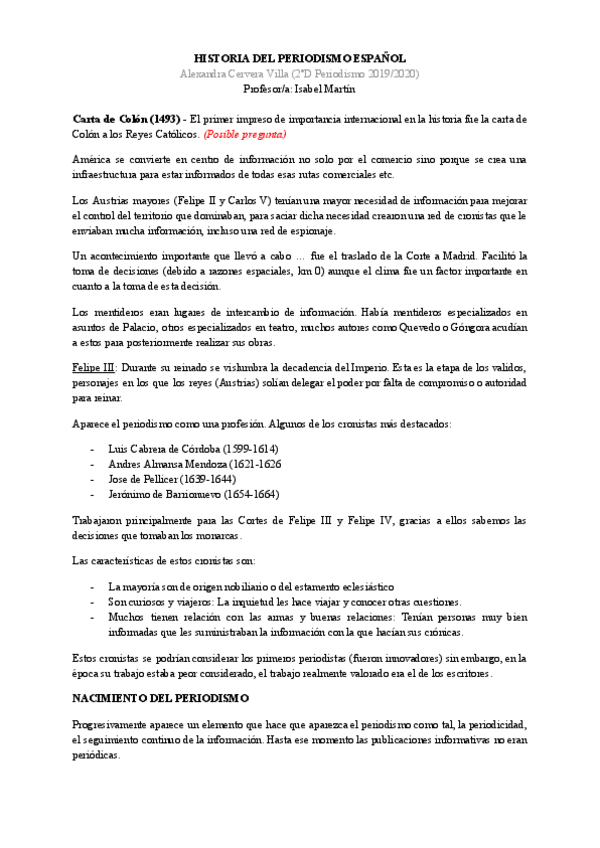 HISTORIA DEL PERIODISMO ESPAÑOL

Alexandra Cervera Villa (2ºD Periodismo 2019/2020)

Profesor/a: Isabel Martín

Carta de Colón (1493) - El primer impreso de importancia internacional en la historia fue la carta de Colón a los Reyes Católicos. (Posible pregunta)

América se convierte en centro de información no solo por el comercio sino porque se crea una infraestructura para estar informados de todas esas rutas comerciales etc.

Los Austrias mayores (Felipe II y Carlos V) tenían una mayor necesidad de información para mejorar el control del territorio que dominaban, para saciar dicha necesidad crearon una red de cronistas que le enviaban mucha información, incluso una red de espionaje.

Un acontecimiento importante que llevó a cabo … fue el traslado de la Corte a Madrid. Facilitó la toma de decisiones (debido a razones espaciales, km 0) aunque el clima fue un factor importante en cuanto a la toma de esta decisión.

Los mentideros eran lugares de intercambio de información. Había mentideros especializados en asuntos de Palacio, otros especializados en teatro, muchos autores como Quevedo o Góngora acudían a estos para posteriormente realizar sus obras.

Felipe III: Durante su reinado se vislumbra la decadencia del Imperio. Esta es la etapa de los validos, personajes en los que los reyes (Austrias) solían delegar el poder por falta de compromiso o autoridad para reinar.

Aparece el periodismo como una profesión. Algunos de los cronistas más destacados:

- Luis Cabrera de Córdoba (1599-1614)
- Andres Almansa Mendoza (1621-1626
- Jose de Pellicer (1639-1644)
- Jerónimo de Barrionuevo (1654-1664)

Trabajaron principalmente para las Cortes de Felipe III y Felipe IV, gracias a ellos sabemos las decisiones que tomaban los monarcas.

Las características de estos cronistas son:

- La mayoría son de origen nobiliario o del estamento eclesiástico
- Son curiosos y viajeros: La inquietud les hace viajar y conocer otras cuestiones.
- Muchos tienen relación con las armas y buenas relaciones: Tenían personas muy bien informadas que les suministraban la información con la que hacían sus crónicas.

Estos cronistas se podrían considerar los primeros periodistas (fueron innovadores) sin embargo, en la época su trabajo estaba peor considerado, el trabajo realmente valorado era el de los escritores.

NACIMIENTO DEL PERIODISMO

Progresivamente aparece un elemento que hace que aparezca el periodismo como tal, la periodicidad, el seguimiento continuo de la información. Hasta ese momento las publicaciones informativas no eran periódicas.